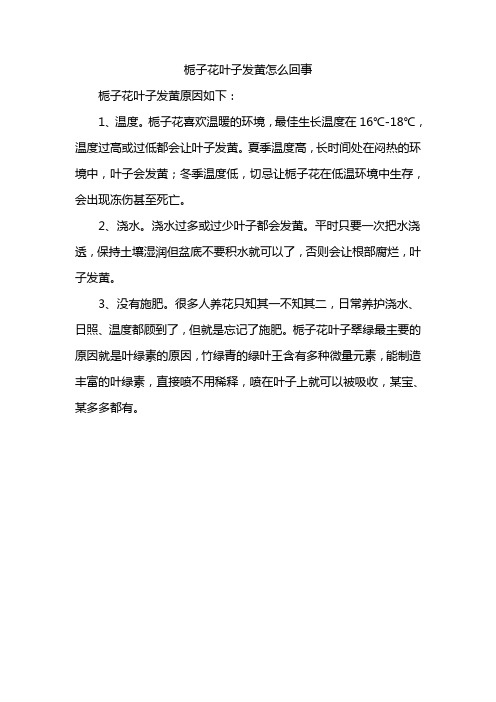 栀子花叶子发黄怎么回事

栀子花叶子发黄原因如下：

1、温度。栀子花喜欢温暖的环境，最佳生长温度在 16℃-18℃，温度过高或过低都会让叶子发黄。夏季温度高，长时间处在闷热的环境中，叶子会发黄；冬季温度低，切忌让栀子花在低温环境中生存，会出现冻伤甚至死亡。

2、浇水。浇水过多或过少叶子都会发黄。平时只要一次把水浇透，保持土壤湿润但盆底不要积水就可以了，否则会让根部腐烂，叶子发黄。

3、没有施肥。很多人养花只知其一不知其二，日常养护浇水、日照、温度都顾到了，但就是忘记了施肥。栀子花叶子翠绿最主要的原因就是叶绿素的原因，竹绿青的绿叶王含有多种微量元素，能制造丰富的叶绿素，直接喷不用稀释，喷在叶子上就可以被吸收，某宝、某多多都有。